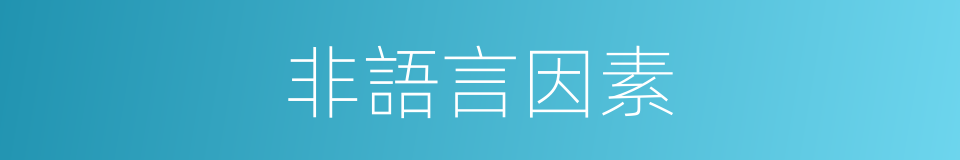 非語言因素